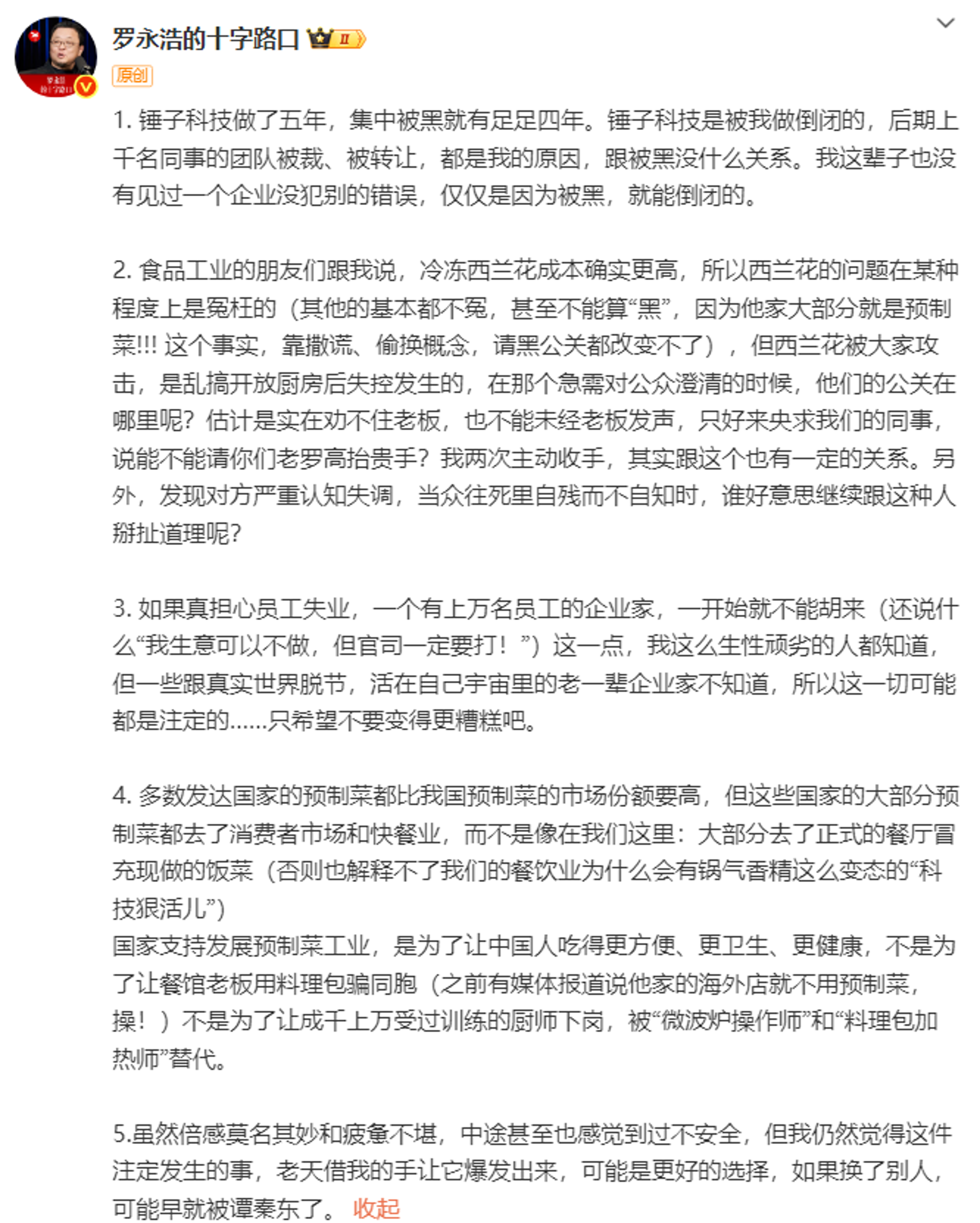 罗永浩的十字路口 II

原创

1. 锤子科技做了五年，集中被黑就有足足四年。锤子科技是被我做倒闭的，后期上千名同事的团队被裁、被转让，都是我的原因，跟被黑没什么关系。我这辈子也没有见过一个企业没犯别的错误，仅仅是因为被黑，就能倒闭的。

2. 食品工业的朋友们跟我说，冷冻西兰花成本确实更高，所以西兰花的问题在某种程度上是冤枉的（其他的基本都不冤，甚至不能算“黑”，因为他家大部分就是预制菜!!! 这个事实，靠撒谎、偷换概念，请黑公关都改变不了），但西兰花被大家攻击，是乱搞开放厨房后失控发生的，在那个急需对公众澄清的时候，他们的公关在哪里呢？估计是实在劝不住老板，也不能未经老板发声，只好来央求我们的同事，说能不能请你们老罗高抬贵手？我两次主动收手，其实跟这个也有一定的关系。另外，发现对方严重认知失调，当众往死里自残而不自知时，谁好意思继续跟这种人掰扯道理呢？

3. 如果真担心员工失业，一个有上万名员工的企业家，一开始就不能胡来（还说什么“我生意可以不做，但官司一定要打！”）这一点，我这么生性顽劣的人都知道，但一些跟真实世界脱节，活在自己宇宙里的老一辈企业家不知道，所以这一切可能都是注定的……只希望不要变得更糟糕吧。

4. 多数发达国家的预制菜都比我国预制菜的市场份额要高，但这些国家的大部分预制菜都去了消费者市场和快餐业，而不是像在我们这里：大部分去了正式的餐厅冒充现做的饭菜（否则也解释不了我们的餐饮业为什么会有锅气香精这么变态的“科技狠活儿”）
国家支持发展预制菜工业，是为了让中国人吃得更方便、更卫生、更健康，不是为了让餐馆老板用料理包骗同胞（之前有媒体报道说他家的海外店就不用预制菜，操！）不是为了让成千上万受过训练的厨师下岗，被“微波炉操作师”和“料理包加热师”替代。

5.虽然倍感莫名其妙和疲惫不堪，中途甚至也感觉到过不安全，但我仍然觉得这件注定发生的事，老天借我的手让它爆发出来，可能是更好的选择，如果换了别人，可能早就被谭秦东了。 收起